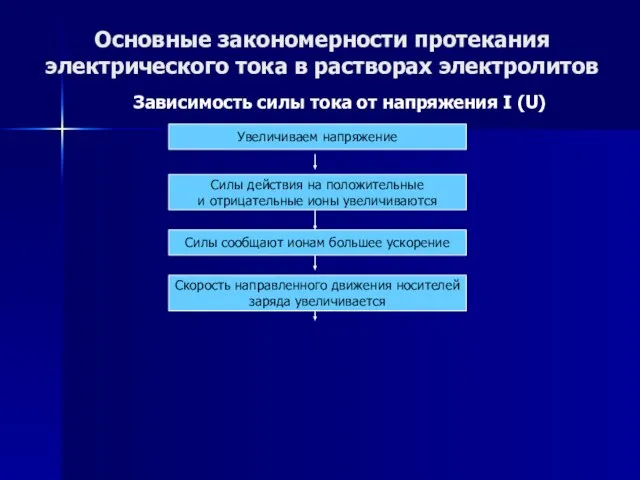 Основные закономерности протекания электрического тока в растворах электролитов

Зависимость силы тока от напряжения I (U)

Увеличиваем напряжение

Силы действия на положительные и отрицательные ионы увеличиваются

Силы сообщают ионам большее ускорение

Скорость направленного движения носителей заряда увеличивается